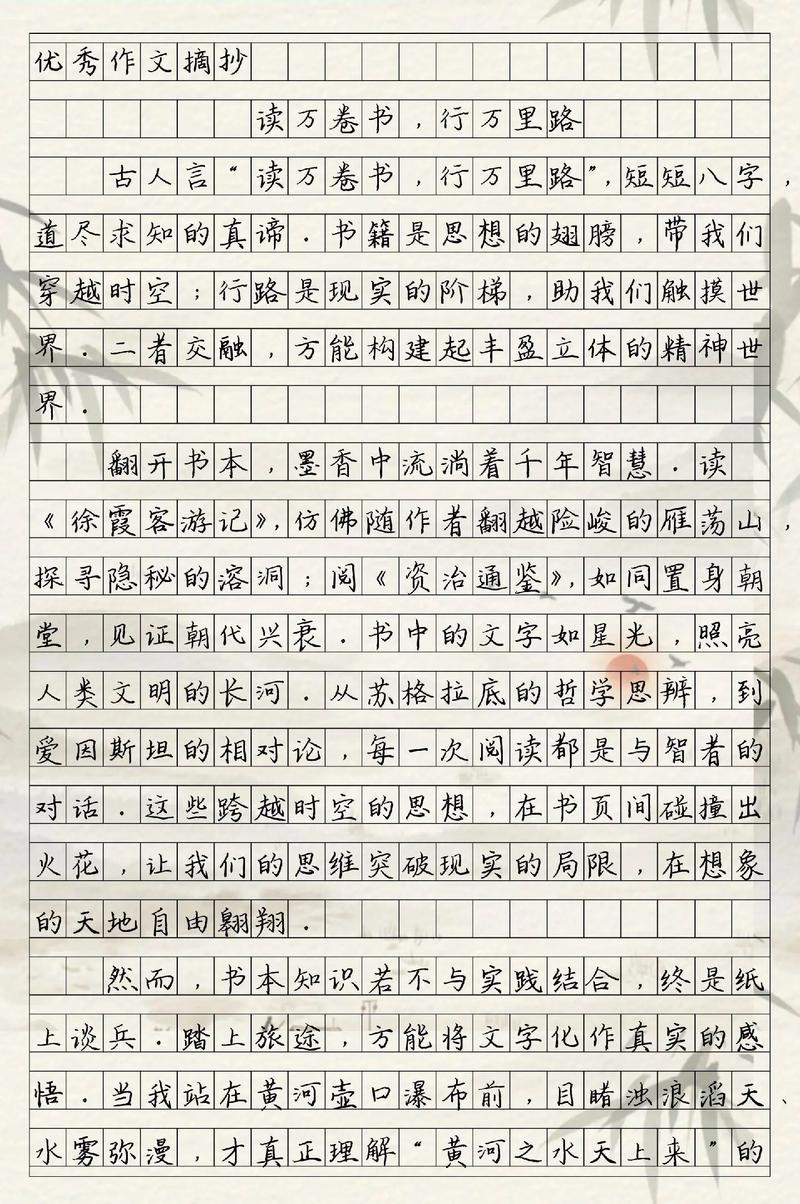 优秀作文摘抄

读万卷书，行万里路

古人言“读万卷书，行万里路”，短短八字，道尽求知的真谛．书籍是思想的翅膀，带我们穿越时空；行路是现实的阶梯，助我们触摸世界．二者交融，方能构建起丰盈立体的精神世界．

翻开书本，墨香中流淌着千年智慧．读《徐霞客游记》，仿佛随作者翻越险峻的雁荡山，探寻隐秘的溶洞；阅《资治通鉴》，如同置身朝堂，见证朝代兴衰．书中的文字如星光，照亮人类文明的长河．从苏格拉底的哲学思辨，到爱因斯坦的相对论，每一次阅读都是与智者的对话．这些跨越时空的思想，在书页间碰撞出火花，让我们的思维突破现实的局限，在想象的天地自由翱翔．

然而，书本知识若不与实践结合，终是纸上谈兵．踏上旅途，方能将文字化作真实的感悟．当我站在黄河壶口瀑布前，目睹浊浪滔天、水雾弥漫，才真正理解“黄河之水天上来”的